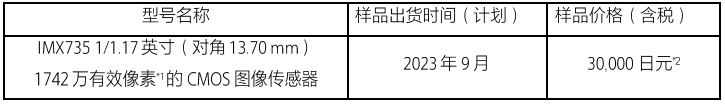 | 型号名称 | 样品出货时间（计划） | 样品价格（含税） |
|---|---|---|
| IMX735 1/1.17 英寸（对角 13.70 mm）1742 万有效像素$^{*1}$的 CMOS 图像传感器 | 2023 年 9 月 | 30,000 日元$^{*2}$ |